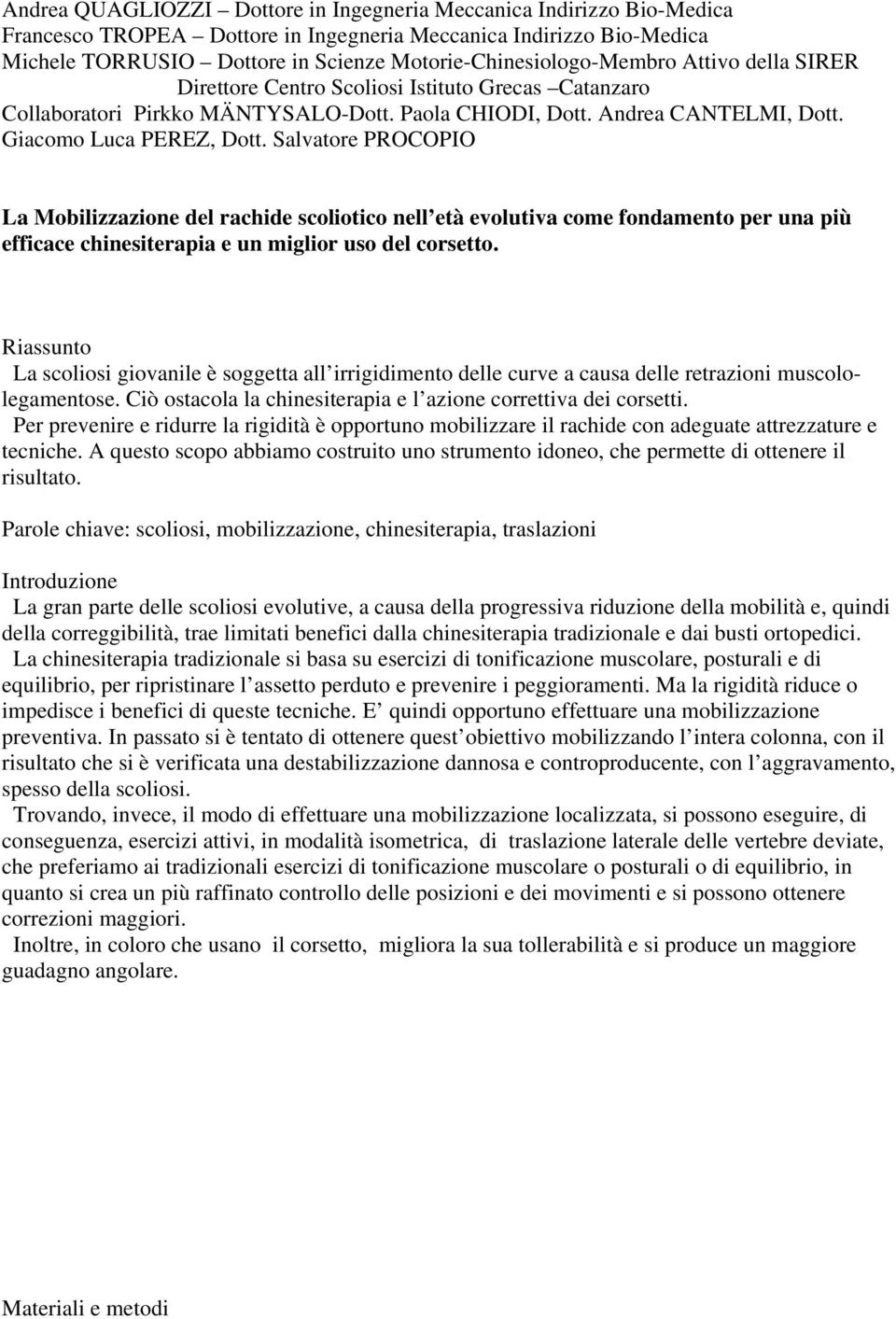 Andrea QUAGLIOZZI – Dottore in Ingegneria Meccanica Indirizzo Bio-Medica
Francesco TROPEA – Dottore in Ingegneria Meccanica Indirizzo Bio-Medica
Michele TORRUSIO – Dottore in Scienze Motorie-Chinesiologo-Membro Attivo della SIRER
Direttore Centro Scoliosi Istituto Grecas –Catanzaro
Collaboratori Pirkko MÄNTYSALO-Dott. Paola CHIODI, Dott. Andrea CANTELMI, Dott. Giacomo Luca PEREZ, Dott. Salvatore PROCOPIO

La Mobilizzazione del rachide scoliotico nell età evolutiva come fondamento per una più efficace chinesiterapia e un miglior uso del corsetto.

Riassunto
La scoliosi giovanile è soggetta all irrigidimento delle curve a causa delle retrazioni muscolo-legamentose. Ciò ostacola la chinesiterapia e l azione correttiva dei corsetti.
Per prevenire e ridurre la rigidità è opportuno mobilizzare il rachide con adeguate attrezzature e tecniche. A questo scopo abbiamo costruito uno strumento idoneo, che permette di ottenere il risultato.

Parole chiave: scoliosi, mobilizzazione, chinesiterapia, traslazioni

Introduzione
La gran parte delle scoliosi evolutive, a causa della progressiva riduzione della mobilità e, quindi della correggibilità, trae limitati benefici dalla chinesiterapia tradizionale e dai busti ortopedici.
La chinesiterapia tradizionale si basa su esercizi di tonificazione muscolare, posturali e di equilibrio, per ripristinare l assetto perduto e prevenire i peggioramenti. Ma la rigidità riduce o impedisce i benefici di queste tecniche. E quindi opportuno effettuare una mobilizzazione preventiva. In passato si è tentato di ottenere quest obiettivo mobilizzando l intera colonna, con il risultato che si è verificata una destabilizzazione dannosa e controproducente, con l aggravamento, spesso della scoliosi.
Trovando, invece, il modo di effettuare una mobilizzazione localizzata, si possono eseguire, di conseguenza, esercizi attivi, in modalità isometrica, di traslazione laterale delle vertebre deviate, che preferiamo ai tradizionali esercizi di tonificazione muscolare o posturali o di equilibrio, in quanto si crea un più raffinato controllo delle posizioni e dei movimenti e si possono ottenere correzioni maggiori.
Inoltre, in coloro che usano il corsetto, migliora la sua tollerabilità e si produce un maggiore guadagno angolare.

Materiali e metodi